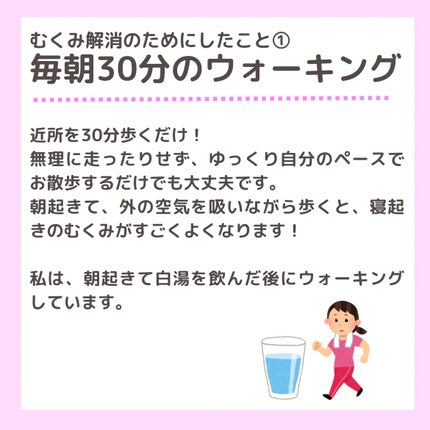 むくみ解消のためにしたこと①
毎朝30分のウォーキング

近所を30分歩くだけ！
無理に走ったりせず、ゆっくり自分のペースでお散歩するだけでも大丈夫です。
朝起きて、外の空気を吸いながら歩くと、寝起きのむくみがすごくよくなります！

私は、朝起きて白湯を飲んだ後にウォーキングしています。